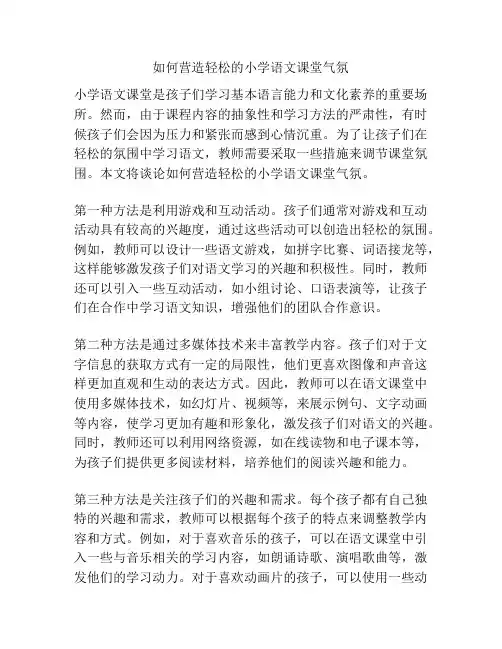 如何营造轻松的小学语文课堂气氛

小学语文课堂是孩子们学习基本语言能力和文化素养的重要场所。然而，由于课程内容的抽象性和学习方法的严肃性，有时候孩子们会因为压力和紧张而感到心情沉重。为了让孩子们在轻松的氛围中学习语文，教师需要采取一些措施来调节课堂氛围。本文将谈论如何营造轻松的小学语文课堂气氛。

第一种方法是利用游戏和互动活动。孩子们通常对游戏和互动活动具有较高的兴趣度，通过这些活动可以创造出轻松的氛围。例如，教师可以设计一些语文游戏，如拼字比赛、词语接龙等，这样能够激发孩子们对语文学习的兴趣和积极性。同时，教师还可以引入一些互动活动，如小组讨论、口语表演等，让孩子们在合作中学习语文知识，增强他们的团队合作意识。

第二种方法是通过多媒体技术来丰富教学内容。孩子们对于文字信息的获取方式有一定的局限性，他们更喜欢图像和声音这样更加直观和生动的表达方式。因此，教师可以在语文课堂中使用多媒体技术，如幻灯片、视频等，来展示例句、文字动画等内容，使学习更加有趣和形象化，激发孩子们对语文的兴趣。同时，教师还可以利用网络资源，如在线读物和电子课本等，为孩子们提供更多阅读材料，培养他们的阅读兴趣和能力。

第三种方法是关注孩子们的兴趣和需求。每个孩子都有自己独特的兴趣和需求，教师可以根据每个孩子的特点来调整教学内容和方式。例如，对于喜欢音乐的孩子，可以在语文课堂中引入一些与音乐相关的学习内容，如朗诵诗歌、演唱歌曲等，激发他们的学习动力。对于喜欢动画片的孩子，可以使用一些动